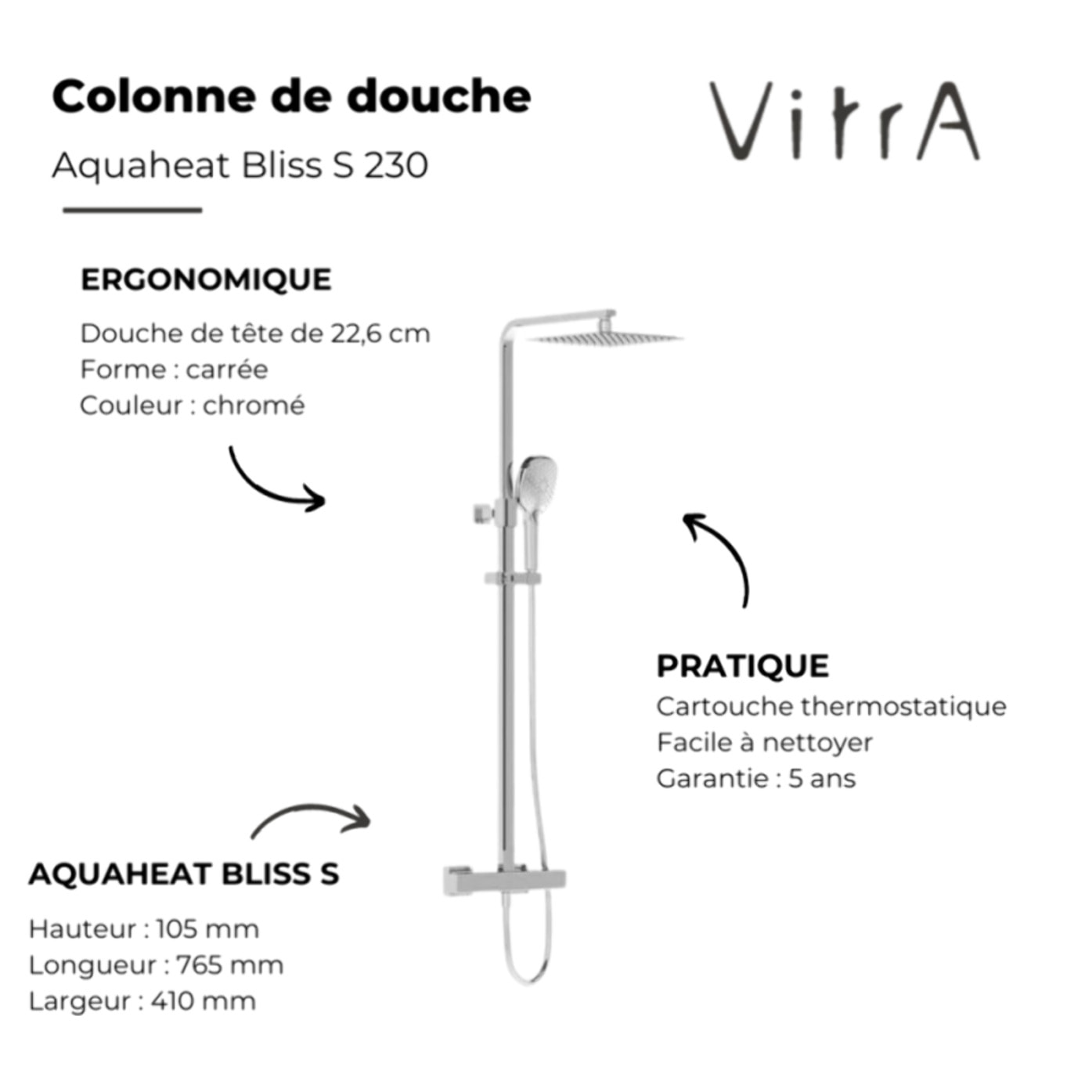 Colonne de douche
Aquaheat Bliss S 230

VitrA

ERGONOMIQUE
Douche de tête de 22,6 cm
Forme : carrée
Couleur : chromé

PRATIQUE
Cartouche thermostatique
Facile à nettoyer
Garantie : 5 ans

AQUAHEAT BLISS S
Hauteur : 105 mm
Longueur : 765 mm
Largeur : 410 mm